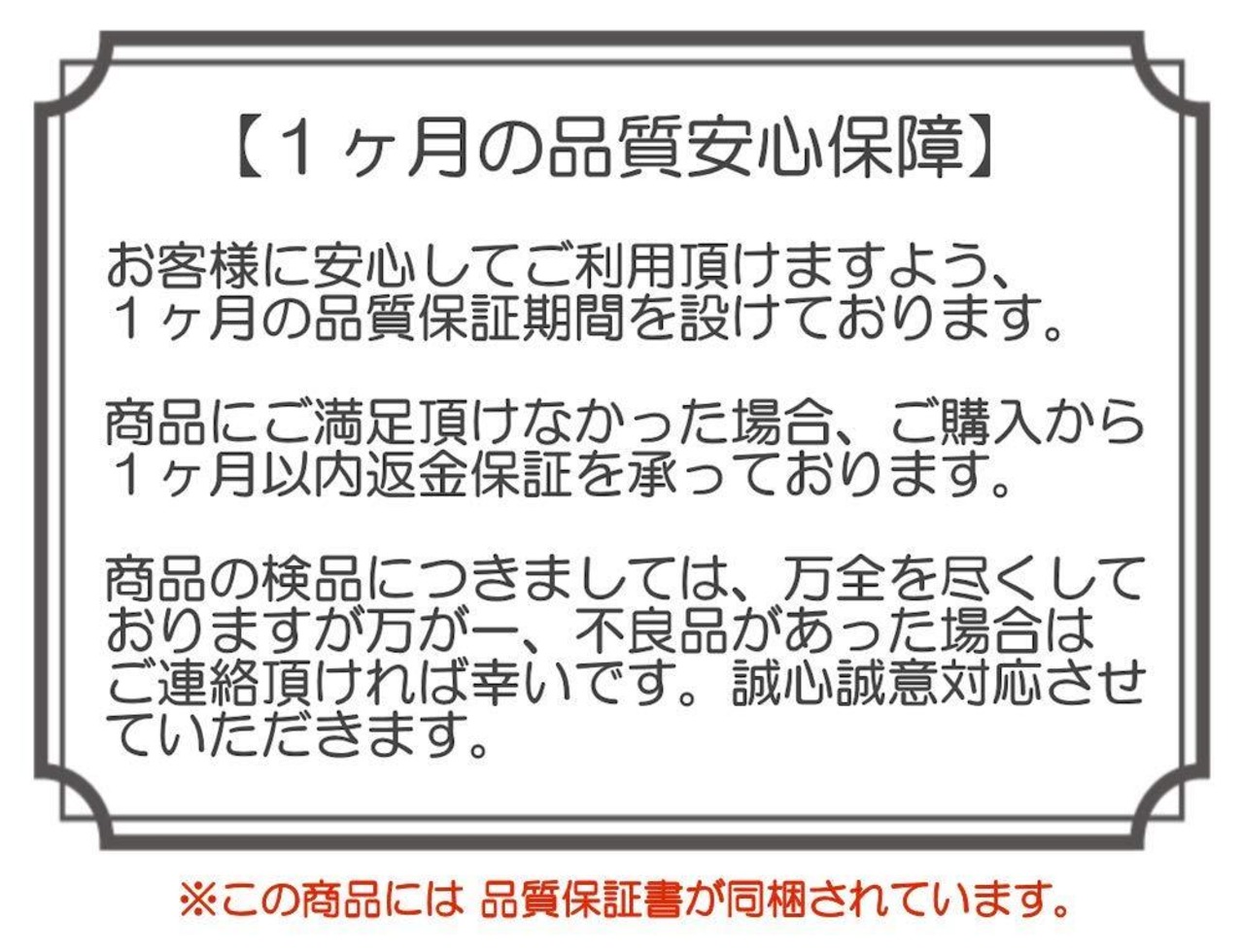 【1ヶ月の品質安心保障】

お客様に安心してご利用頂けますよう、1ヶ月の品質保証期間を設けております。

商品にご満足頂けなかった場合、ご購入から1ヶ月以内返金保証を承っております。

商品の検品につきましては、万全を尽くしておりますが万が一、不良品があった場合はご連絡頂ければ幸いです。誠心誠意対応させていただきます。

※この商品には 品質保証書が同梱されています。